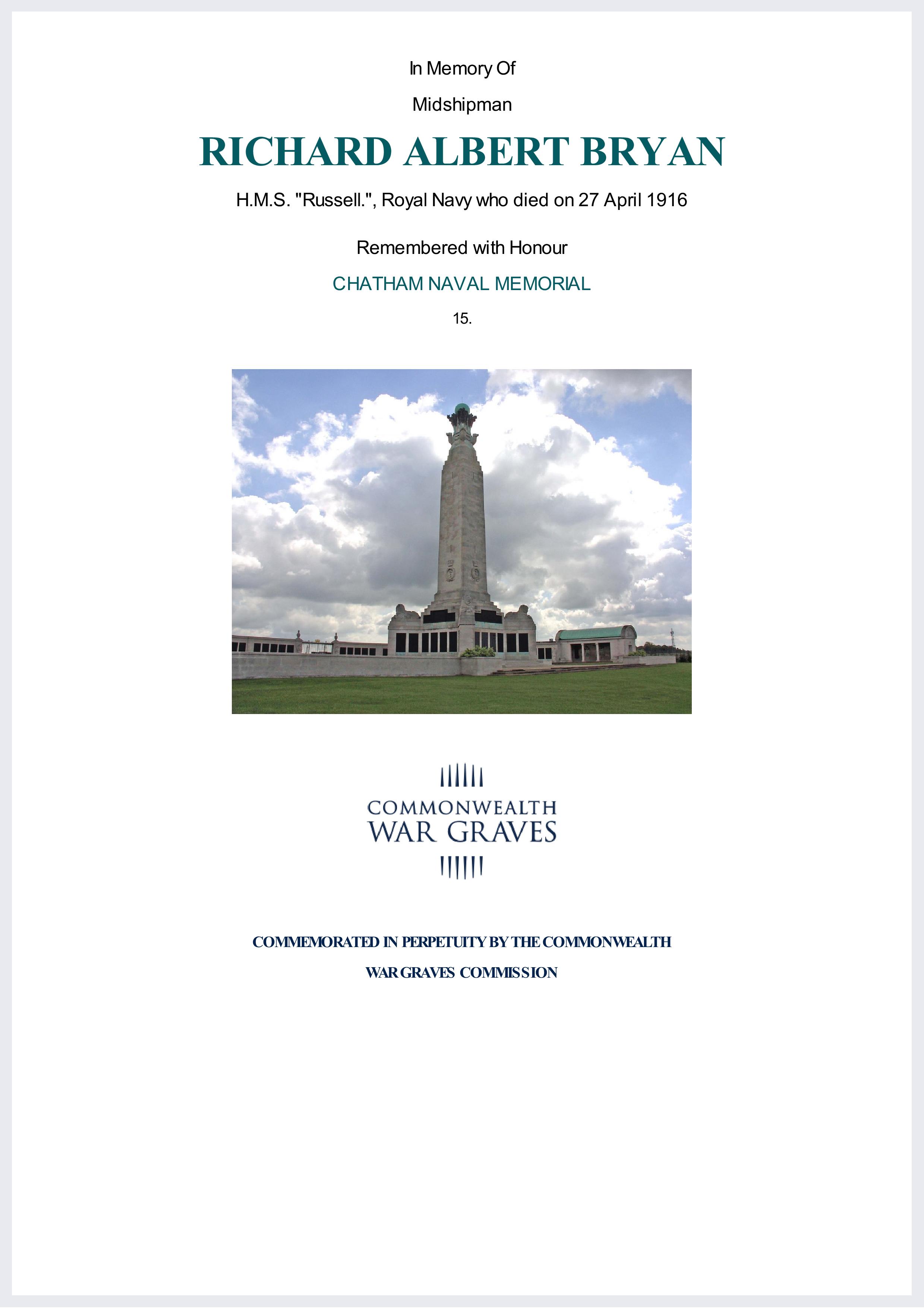 In Memory Of

Midshipman

RICHARD ALBERT BRYAN

H.M.S. "Russell.", Royal Navy who died on 27 April 1916

Remembered with Honour

CHATHAM NAVAL MEMORIAL

15.

COMMONWEALTH
WAR GRAVES

COMMEMORATED IN PERPETUITY BY THE COMMONWEALTH
WAR GRAVES COMMISSION